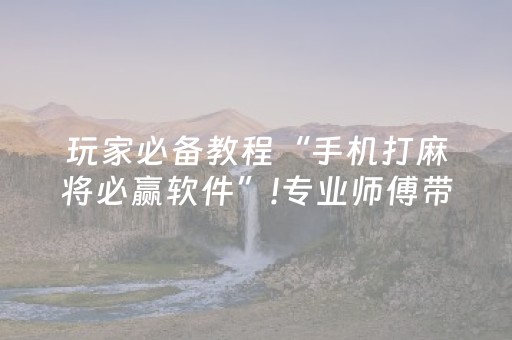 玩家必备教程“手机打麻将必赢软件”!专业师傅带